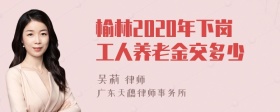 榆林2020年下岗工人养老金交多少

吴莉 律师

广东天穗律师事务所